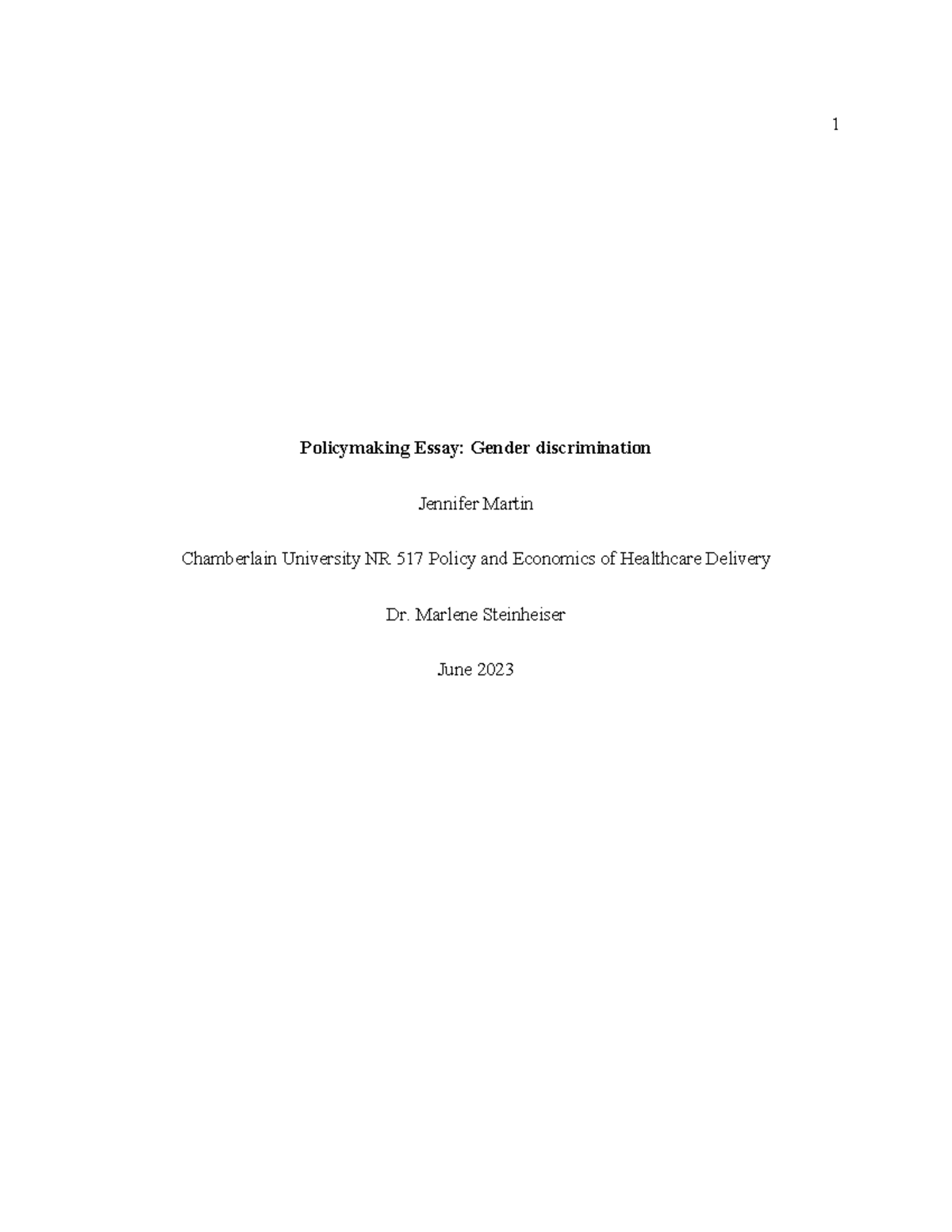 1

Policymaking Essay: Gender discrimination

Jennifer Martin

Chamberlain University NR 517 Policy and Economics of Healthcare Delivery

Dr. Marlene Steinheiser

June 2023